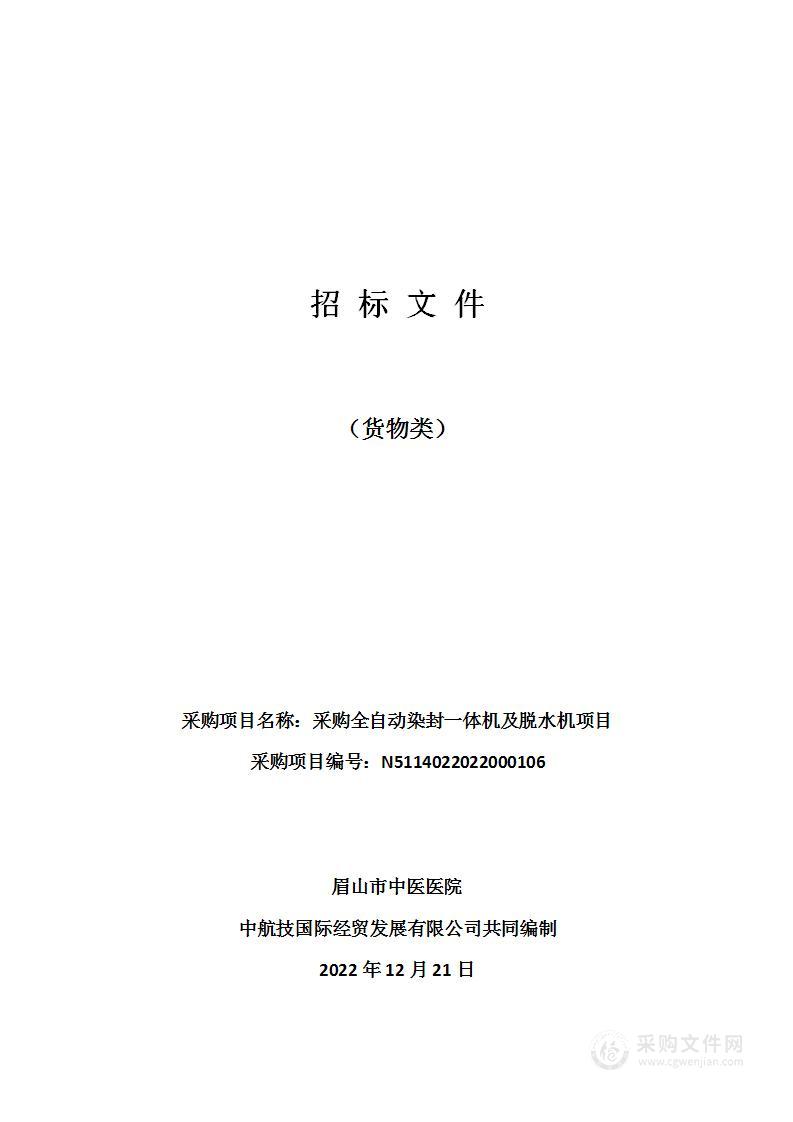 招 标 文 件

（货物类）

采购项目名称：采购全自动染封一体机及脱水机项目

采购项目编号：N5114022022000106

眉山市中医医院

中航技国际经贸发展有限公司共同编制

2022 年 12 月 21 日

采购文件网
www.cgwenjian.com